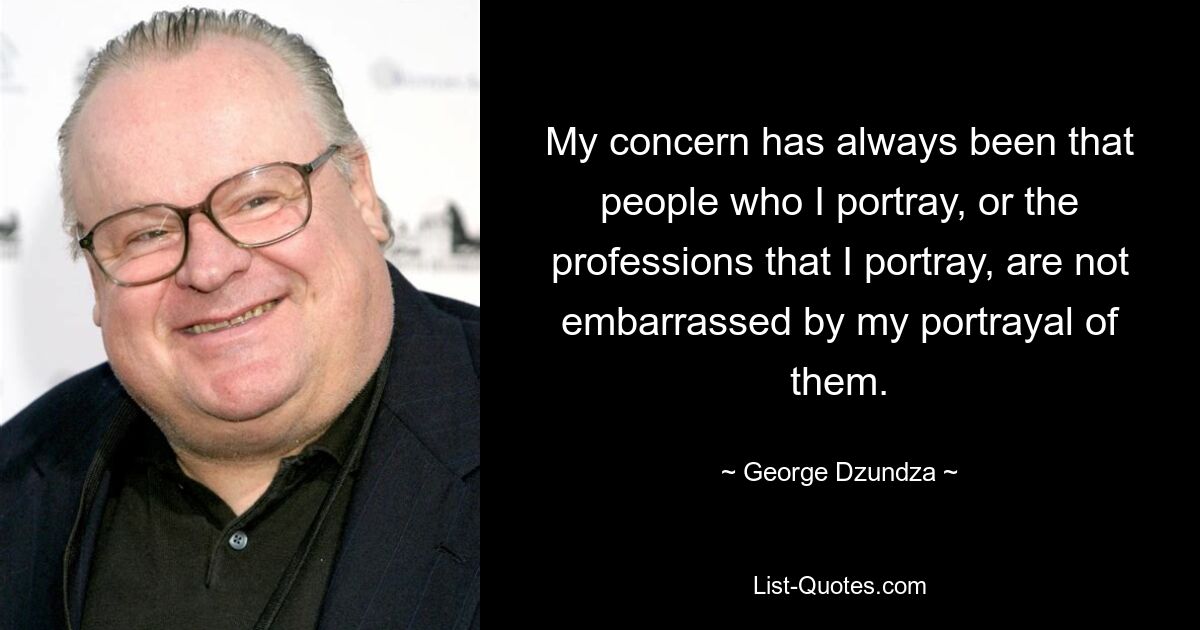 My concern has always been that people who I portray, or the professions that I portray, are not embarrassed by my portrayal of them.

~ George Dzundza ~

List-Quotes.com